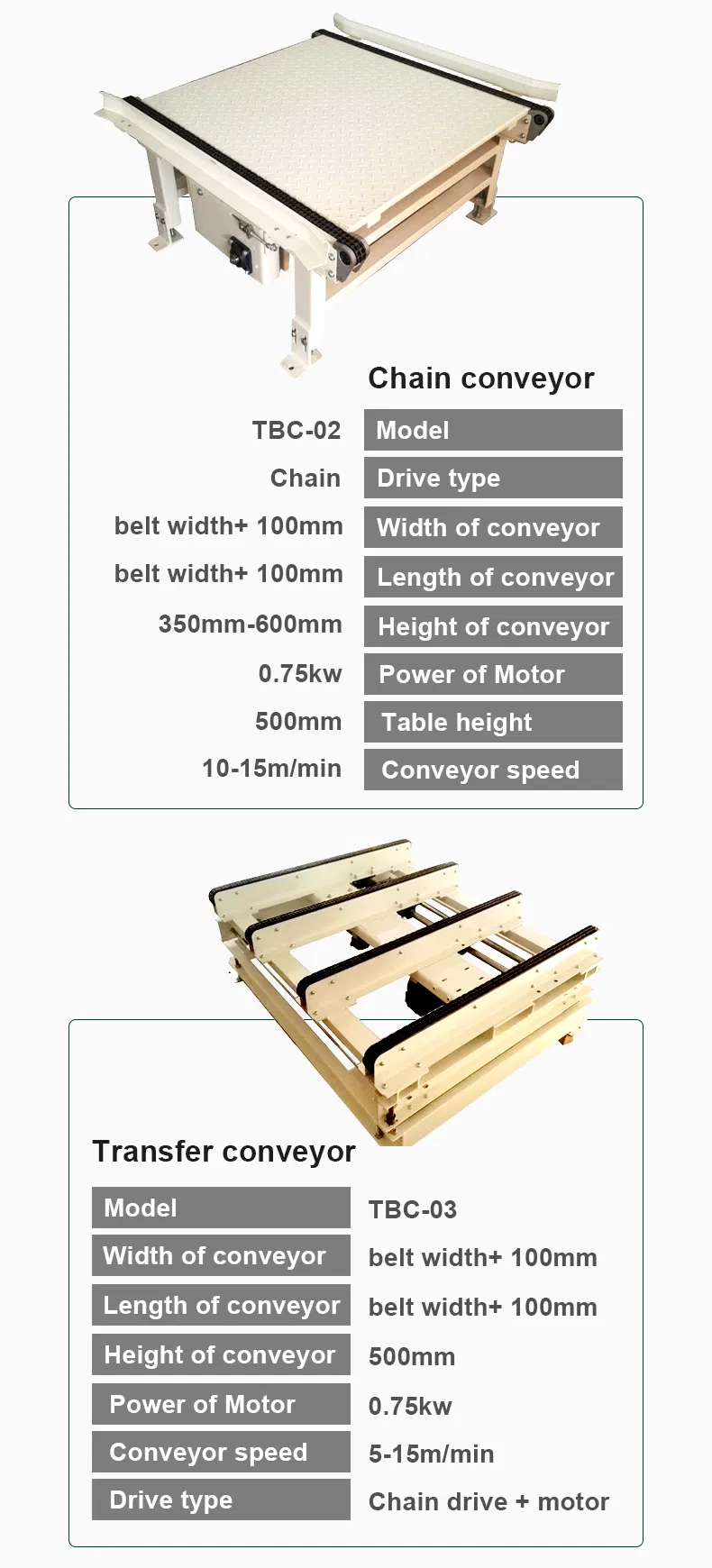 Chain conveyor

| TBC-02 | Model |
|---|---|
| Chain | Drive type |
| belt width+ 100mm | Width of conveyor |
| belt width+ 100mm | Length of conveyor |
| 350mm-600mm | Height of conveyor |
| 0.75kw | Power of Motor |
| 500mm | Table height |
| 10-15m/min | Conveyor speed |

Transfer conveyor

| Model | TBC-03 |
|---|---|
| Width of conveyor | belt width+ 100mm |
| Length of conveyor | belt width+ 100mm |
| Height of conveyor | 500mm |
| Power of Motor | 0.75kw |
| Conveyor speed | 5-15m/min |
| Drive type | Chain drive + motor |